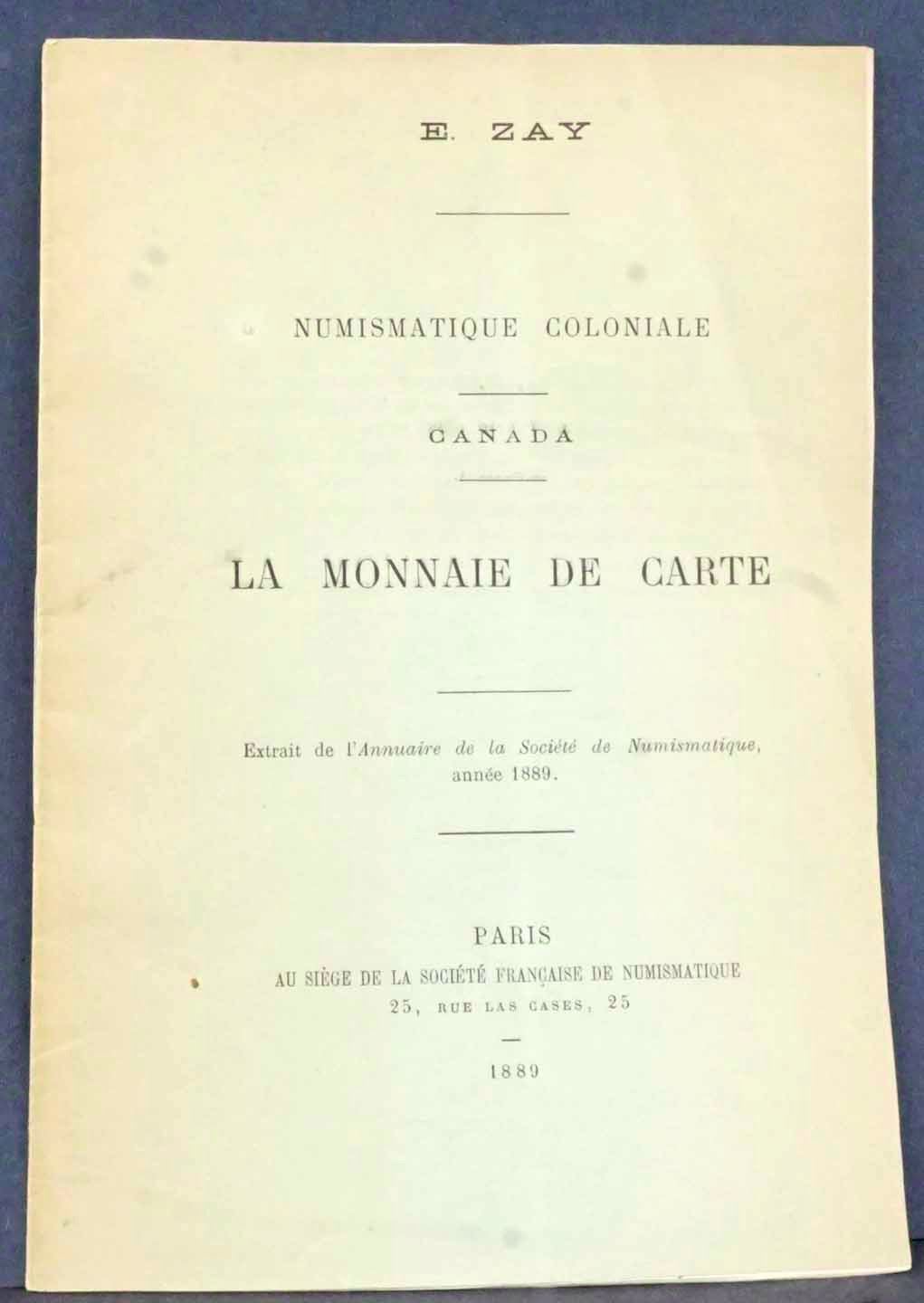 E. ZAY

NUMISMATIQUE COLONIALE

CANADA

LA MONNAIE DE CARTE

Extrait de l'Annuaire de la Société de Numismatique, année 1889.

PARIS
AU SIÈGE DE LA SOCIÉTÉ FRANÇAISE DE NUMISMATIQUE
25, RUE LAS CASES, 25

1889